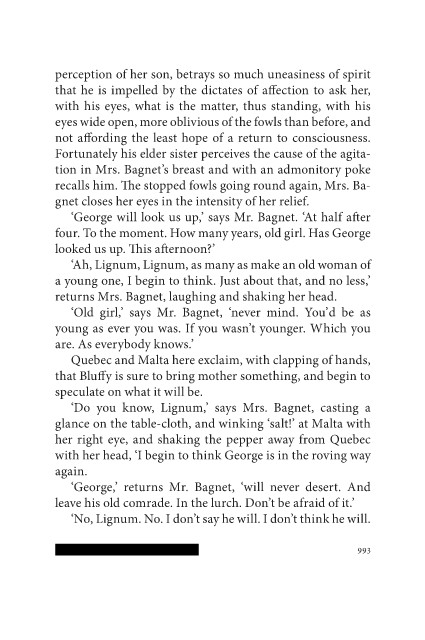 perception of her son, betrays so much uneasiness of spirit that he is impelled by the dictates of affection to ask her, with his eyes, what is the matter, thus standing, with his eyes wide open, more oblivious of the fowls than before, and not affording the least hope of a return to consciousness. Fortunately his elder sister perceives the cause of the agitation in Mrs. Bagnet's breast and with an admonitory poke recalls him. The stopped fowls going round again, Mrs. Bagnet closes her eyes in the intensity of her relief.

'George will look us up,' says Mr. Bagnet. 'At half after four. To the moment. How many years, old girl. Has George looked us up. This afternoon?'

'Ah, Lignum, Lignum, as many as make an old woman of a young one, I begin to think. Just about that, and no less,' returns Mrs. Bagnet, laughing and shaking her head.

'Old girl,' says Mr. Bagnet, 'never mind. You'd be as young as ever you was. If you wasn't younger. Which you are. As everybody knows.'

Quebec and Malta here exclaim, with clapping of hands, that Bluffy is sure to bring mother something, and begin to speculate on what it will be.

'Do you know, Lignum,' says Mrs. Bagnet, casting a glance on the table-cloth, and winking 'salt!' at Malta with her right eye, and shaking the pepper away from Quebec with her head, 'I begin to think George is in the roving way again.

'George,' returns Mr. Bagnet, 'will never desert. And leave his old comrade. In the lurch. Don't be afraid of it.'

'No, Lignum. No. I don't say he will. I don't think he will.

993